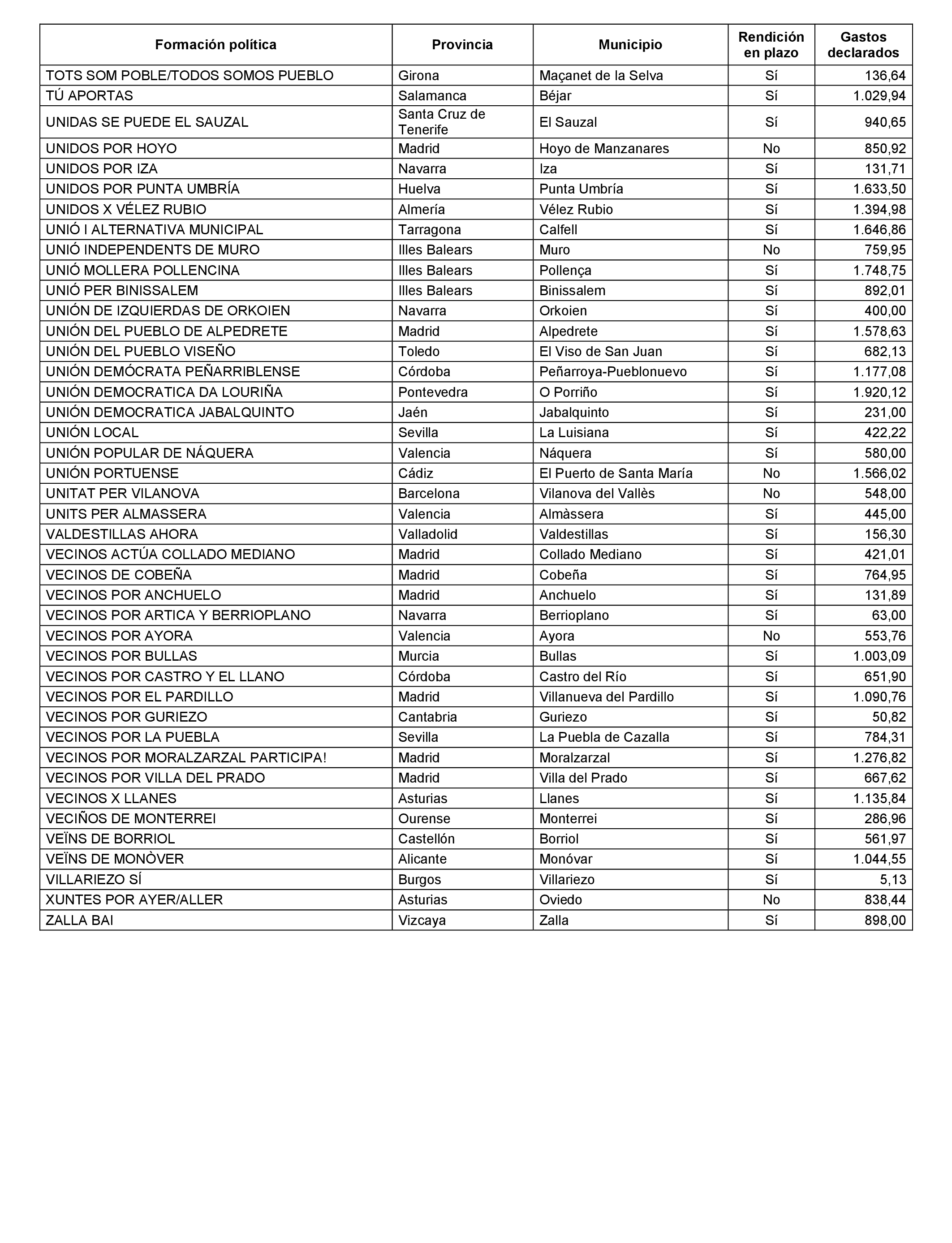 | Formación política | Provincia | Municipio | Rendición en plazo | Gastos declarados |
|---|---|---|---|---|
| TOTS SOM POBLE/TODOS SOMOS PUEBLO | Girona | Maçanet de la Selva | Sí | 136,64 |
| TÚ APORTAS | Salamanca | Béjar | Sí | 1.029,94 |
| UNIDAS SE PUEDE EL SAUZAL | Santa Cruz de Tenerife | El Sauzal | Sí | 940,65 |
| UNIDOS POR HOYO | Madrid | Hoyo de Manzanares | No | 850,92 |
| UNIDOS POR IZA | Navarra | Iza | Sí | 131,71 |
| UNIDOS POR PUNTA UMBRÍA | Huelva | Punta Umbría | Sí | 1.633,50 |
| UNIDOS X VÉLEZ RUBIO | Almería | Vélez Rubio | Sí | 1.394,98 |
| UNIÓ I ALTERNATIVA MUNICIPAL | Tarragona | Calfell | Sí | 1.646,86 |
| UNIÓ INDEPENDENTS DE MURO | Illes Balears | Muro | No | 759,95 |
| UNIÓ MOLLERA POLLENCINA | Illes Balears | Pollença | Sí | 1.748,75 |
| UNIÓ PER BINISSALEM | Illes Balears | Binissalem | Sí | 892,01 |
| UNIÓN DE IZQUIERDAS DE ORKOIEN | Navarra | Orkoien | Sí | 400,00 |
| UNIÓN DEL PUEBLO DE ALPEDRETE | Madrid | Alpedrete | Sí | 1.578,63 |
| UNIÓN DEL PUEBLO VISEÑO | Toledo | El Viso de San Juan | Sí | 682,13 |
| UNIÓN DEMÓCRATA PEÑARRIBLENSE | Córdoba | Peñarroya-Pueblonuevo | Sí | 1.177,08 |
| UNIÓN DEMOCRATICA DA LOURIÑA | Pontevedra | O Porriño | Sí | 1.920,12 |
| UNIÓN DEMOCRATICA JABALQUINTO | Jaén | Jabalquinto | Sí | 231,00 |
| UNIÓN LOCAL | Sevilla | La Luisiana | Sí | 422,22 |
| UNIÓN POPULAR DE NÁQUERA | Valencia | Náquera | Sí | 580,00 |
| UNIÓN PORTUENSE | Cádiz | El Puerto de Santa María | No | 1.566,02 |
| UNITAT PER VILANOVA | Barcelona | Vilanova del Vallès | No | 548,00 |
| UNITS PER ALMASSERA | Valencia | Almàssera | Sí | 445,00 |
| VALDESTILLAS AHORA | Valladolid | Valdestillas | Sí | 156,30 |
| VECINOS ACTÚA COLLADO MEDIANO | Madrid | Collado Mediano | Sí | 421,01 |
| VECINOS DE COBEÑA | Madrid | Cobeña | Sí | 764,95 |
| VECINOS POR ANCHUELO | Madrid | Anchuelo | Sí | 131,89 |
| VECINOS POR ARTICA Y BERRIOPLANO | Navarra | Berrioplano | Sí | 63,00 |
| VECINOS POR AYORA | Valencia | Ayora | No | 553,76 |
| VECINOS POR BULLAS | Murcia | Bullas | Sí | 1.003,09 |
| VECINOS POR CASTRO Y EL LLANO | Córdoba | Castro del Río | Sí | 651,90 |
| VECINOS POR EL PARDILLO | Madrid | Villanueva del Pardillo | Sí | 1.090,76 |
| VECINOS POR GURIEZO | Cantabria | Guriezo | Sí | 50,82 |
| VECINOS POR LA PUEBLA | Sevilla | La Puebla de Cazalla | Sí | 784,31 |
| VECINOS POR MORALZARZAL PARTICIPA! | Madrid | Moralzarzal | Sí | 1.276,82 |
| VECINOS POR VILLA DEL PRADO | Madrid | Villa del Prado | Sí | 667,62 |
| VECINOS X LLANES | Asturias | Llanes | Sí | 1.135,84 |
| VECIÑOS DE MONTERREI | Ourense | Monterrei | Sí | 286,96 |
| VEÏNS DE BORRIOL | Castellón | Borriol | Sí | 561,97 |
| VEÏNS DE MONÒVER | Alicante | Monóvar | Sí | 1.044,55 |
| VILLARIEZO SÍ | Burgos | Villariezo | Sí | 5,13 |
| XUNTES POR AYER/ALLER | Asturias | Oviedo | No | 838,44 |
| ZALLA BAI | Vizcaya | Zalla | Sí | 898,00 |